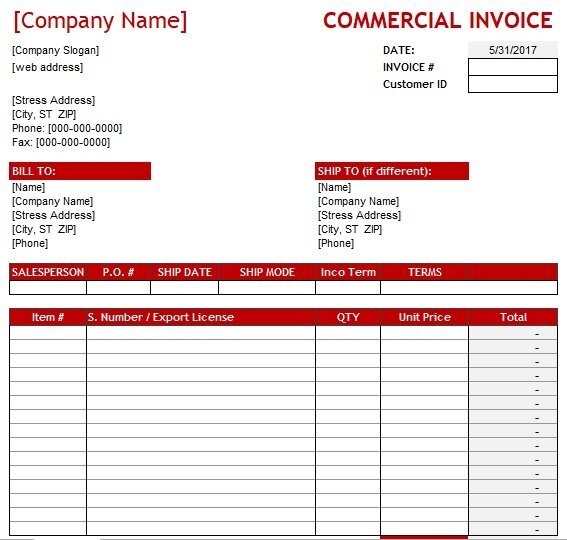 [Company Name]

COMMERCIAL INVOICE

[Company Slogan]
[web address]

DATE: 5/31/2017
INVOICE #
Customer ID

[Stress Address]
[City, ST ZIP]
Phone: [000-000-0000]
Fax: [000-000-0000]

BILL TO:
[Name]
[Company Name]
[Stress Address]
[City, ST ZIP]
[Phone]

SHIP TO (if different):
[Name]
[Company Name]
[Stress Address]
[City, ST ZIP]
[Phone]

| SALESPERSON | P.O. # | SHIP DATE | SHIP MODE | Inco Term | TERMS |
|---|---|---|---|---|---|
| | | | | | |

| Item # | S. Number / Export License | QTY | Unit Price | Total |
|---|---|---|---|---|
| | | | | - |
| | | | | - |
| | | | | - |
| | | | | - |
| | | | | - |
| | | | | - |
| | | | | - |
| | | | | - |
| | | | | - |
| | | | | - |
| | | | | - |
| | | | | - |
| | | | | - |
| | | | | - |
| | | | | - |